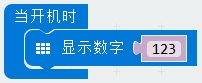 当开机时
显示数字 123